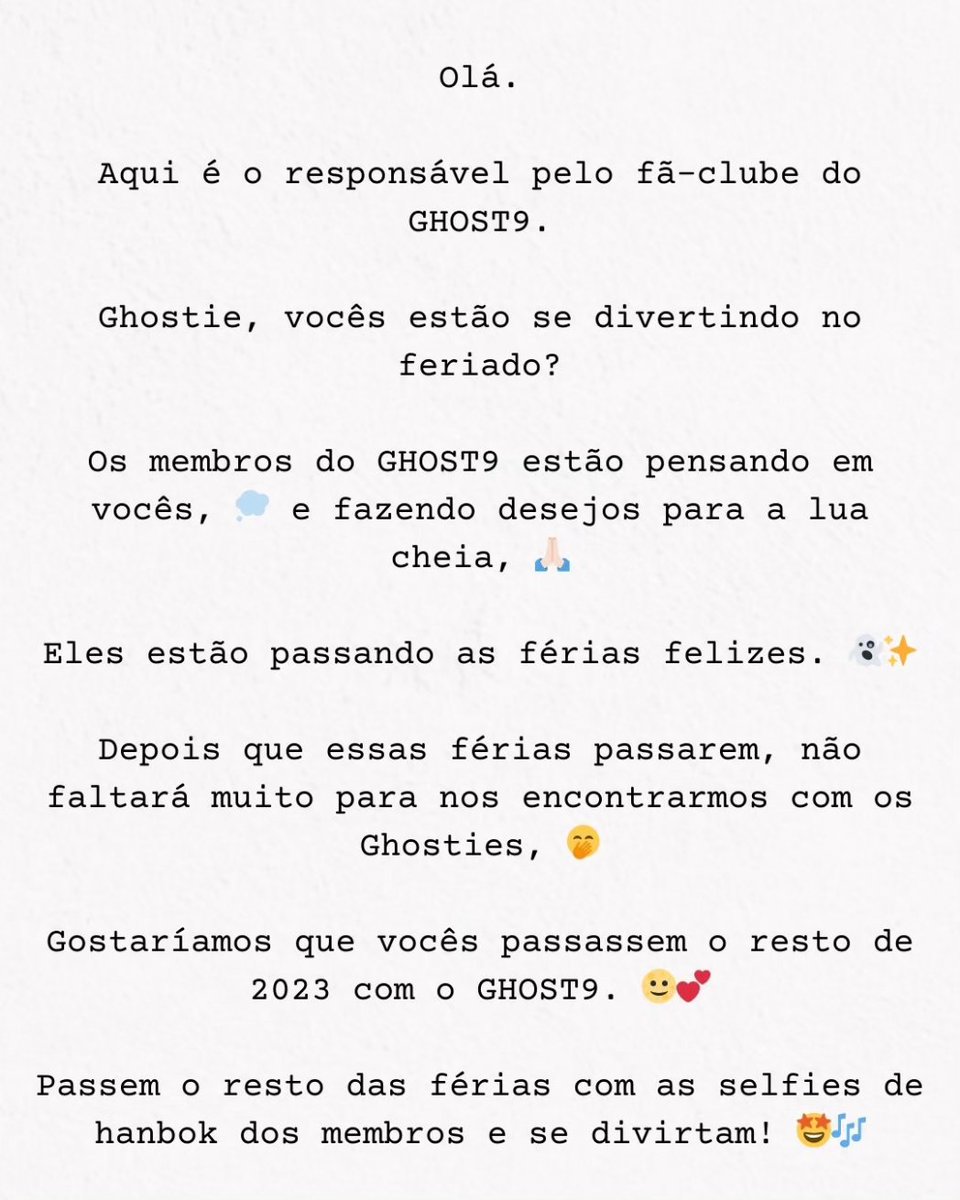 Olá.

Aqui é o responsável pelo fã-clube do GHOST9.

Ghostie, vocês estão se divertindo no feriado?

Os membros do GHOST9 estão pensando em vocês, 💭 e fazendo desejos para a lua cheia, 🙏🏻

Eles estão passando as férias felizes. 👻✨

Depois que essas férias passarem, não faltará muito para nos encontrarmos com os Ghosties, 🤭

Gostaríamos que vocês passassem o resto de 2023 com o GHOST9. 🙂💕

Passem o resto das férias com as selfies de hanbok dos membros e se divirtam! 🤩🎶